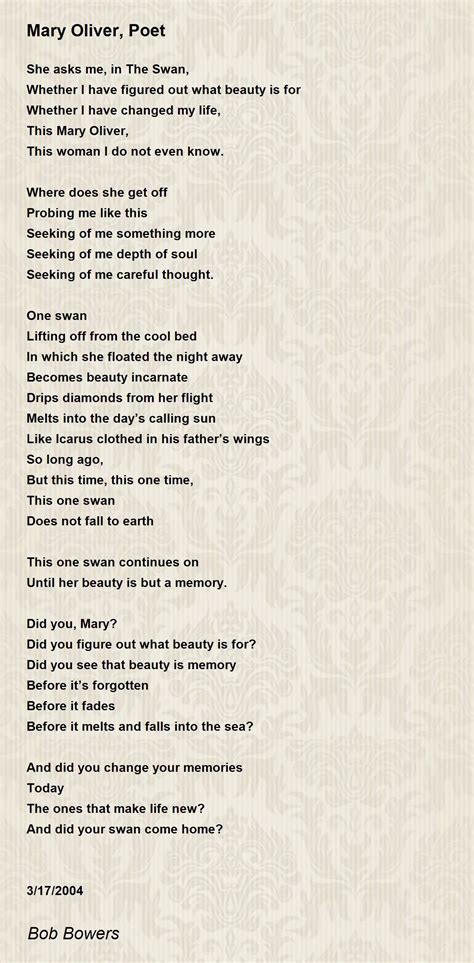 Mary Oliver, Poet

She asks me, in The Swan,
Whether I have figured out what beauty is for
Whether I have changed my life,
This Mary Oliver,
This woman I do not even know.

Where does she get off
Probing me like this
Seeking of me something more
Seeking of me depth of soul
Seeking of me careful thought.

One swan
Lifting off from the cool bed
In which she floated the night away
Becomes beauty incarnate
Drips diamonds from her flight
Melts into the day's calling sun
Like Icarus clothed in his father's wings
So long ago,
But this time, this one time,
This one swan
Does not fall to earth

This one swan continues on
Until her beauty is but a memory.

Did you, Mary?
Did you figure out what beauty is for?
Did you see that beauty is memory
Before it's forgotten
Before it fades
Before it melts and falls into the sea?

And did you change your memories
Today
The ones that make life new?
And did your swan come home?

3/17/2004

Bob Bowers